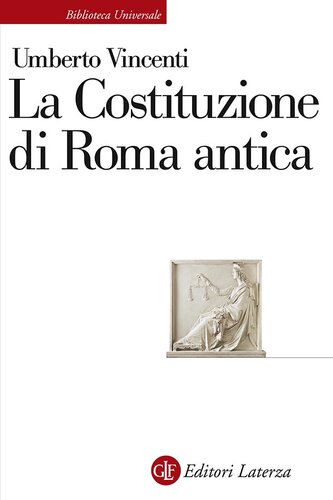 Biblioteca Universale

Umberto Vincenti

La Costituzione di Roma antica

GLF Editori Laterza